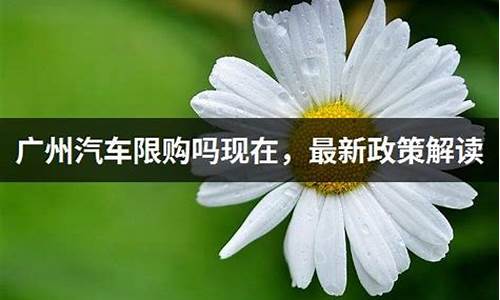 广州汽车限购吗现在，最新政策解读